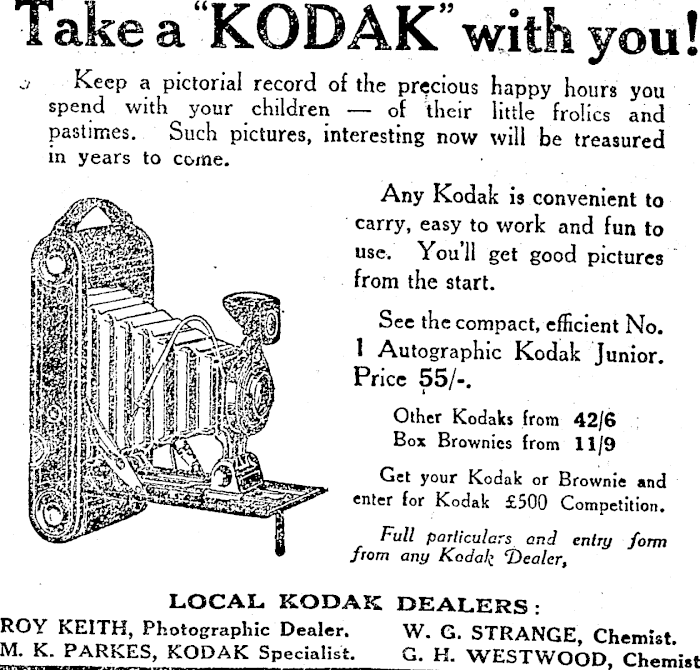 Take a "KODAK" with you!

Keep a pictorial record of the precious happy hours you spend with your children — of their little frolics and pastimes. Such pictures, interesting now will be treasured in years to come.

Any Kodak is convenient to carry, easy to work and fun to use. You'll get good pictures from the start.

See the compact, efficient No. 1 Autographic Kodak Junior. Price 55/-.

Other Kodaks from 42/6
Box Brownies from 11/9

Get your Kodak or Brownie and enter for Kodak £500 Competition.

Full particulars and entry form from any Kodak Dealer,

LOCAL KODAK DEALERS:

ROY KEITH, Photographic Dealer.
M. K. PARKES, KODAK Specialist.

W. G. STRANGE, Chemist.
G. H. WESTWOOD, Chemist